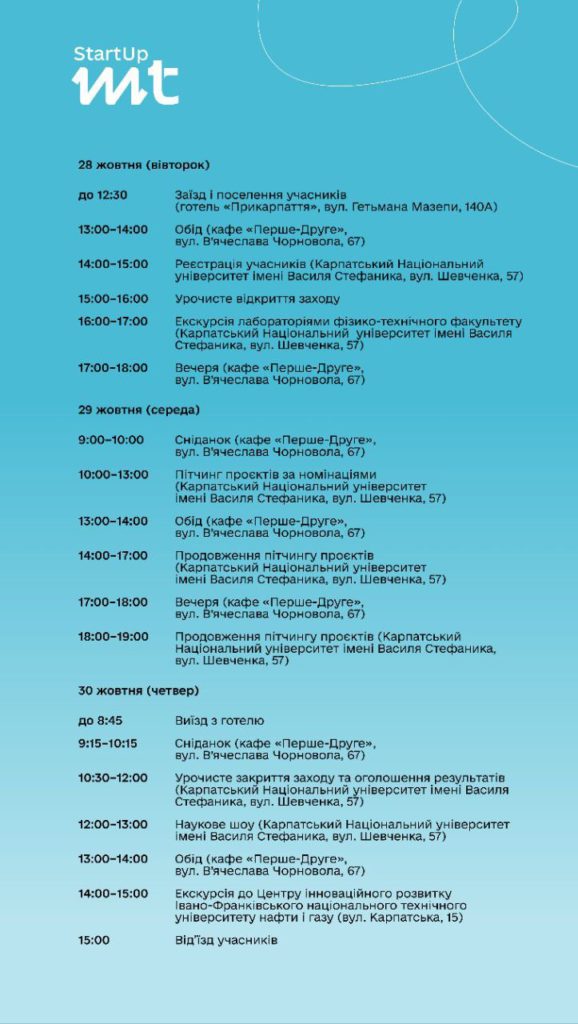 StartUp
mt

28 жовтня (вівторок)

до 12:30 Заїзд і поселення учасників (готель «Прикарпаття», вул. Гетьмана Мазепи, 140А)

13:00–14:00 Обід (кафе «Перше-Друге», вул. В'ячеслава Чорновола, 67)

14:00–15:00 Реєстрація учасників (Карпатський Національний університет імені Василя Стефаника, вул. Шевченка, 57)

15:00–16:00 Урочисте відкриття заходу

16:00–17:00 Екскурсія лабораторіями фізико-технічного факультету (Карпатський Національний університет імені Василя Стефаника, вул. Шевченка, 57)

17:00–18:00 Вечеря (кафе «Перше-Друге», вул. В'ячеслава Чорновола, 67)

29 жовтня (середа)

9:00–10:00 Сніданок (кафе «Перше-Друге», вул. В'ячеслава Чорновола, 67)

10:00–13:00 Пітчинг проєктів за номінаціями (Карпатський Національний університет імені Василя Стефаника, вул. Шевченка, 57)

13:00–14:00 Обід (кафе «Перше-Друге», вул. В'ячеслава Чорновола, 67)

14:00–17:00 Продовження пітчингу проєктів (Карпатський Національний університет імені Василя Стефаника, вул. Шевченка, 57)

17:00–18:00 Вечеря (кафе «Перше-Друге», вул. В'ячеслава Чорновола, 67)

18:00–19:00 Продовження пітчингу проєктів (Карпатський Національний університет імені Василя Стефаника, вул. Шевченка, 57)

30 жовтня (четвер)

до 8:45 Виїзд з готелю

9:15–10:15 Сніданок (кафе «Перше-Друге», вул. В'ячеслава Чорновола, 67)

10:30–12:00 Урочисте закриття заходу та оголошення результатів (Карпатський Національний університет імені Василя Стефаника, вул. Шевченка, 57)

12:00–13:00 Наукове шоу (Карпатський Національний університет імені Василя Стефаника, вул. Шевченка, 57)

13:00–14:00 Обід (кафе «Перше-Друге», вул. В'ячеслава Чорновола, 67)

14:00–15:00 Екскурсія до Центру інноваційного розвитку Івано-Франківського національного технічного університету нафти і газу (вул. Карпатська, 15)

15:00 Від'їзд учасників